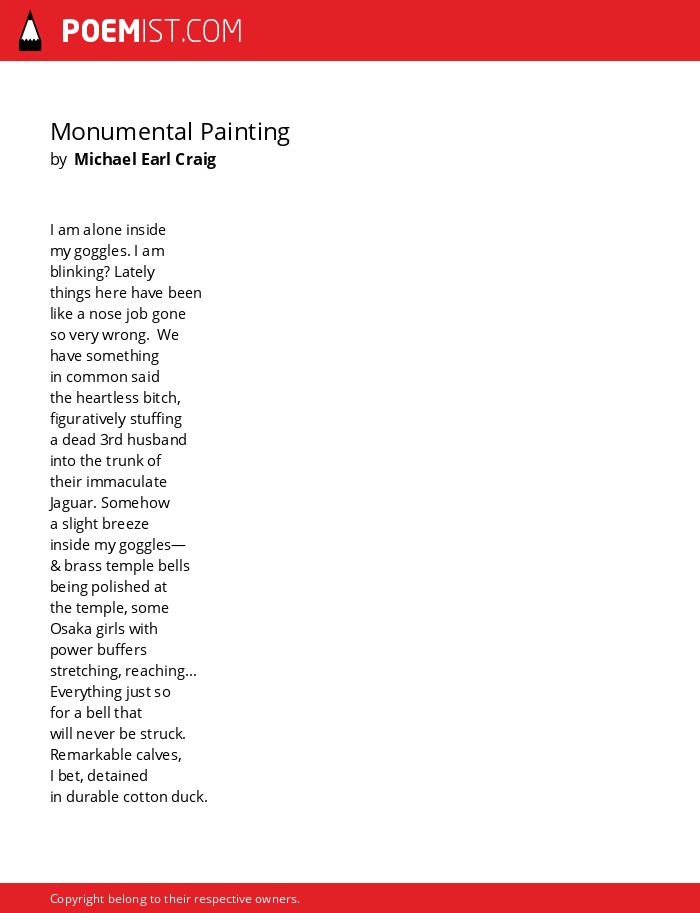 POEMIST.COM

Monumental Painting
by Michael Earl Craig

I am alone inside
my goggles. I am
blinking? Lately
things here have been
like a nose job gone
so very wrong. We
have something
in common said
the heartless bitch,
figuratively stuffing
a dead 3rd husband
into the trunk of
their immaculate
Jaguar. Somehow
a slight breeze
inside my goggles—
& brass temple bells
being polished at
the temple, some
Osaka girls with
power buffers
stretching, reaching...
Everything just so
for a bell that
will never be struck.
Remarkable calves,
I bet, detained
in durable cotton duck.

Copyright belong to their respective owners.